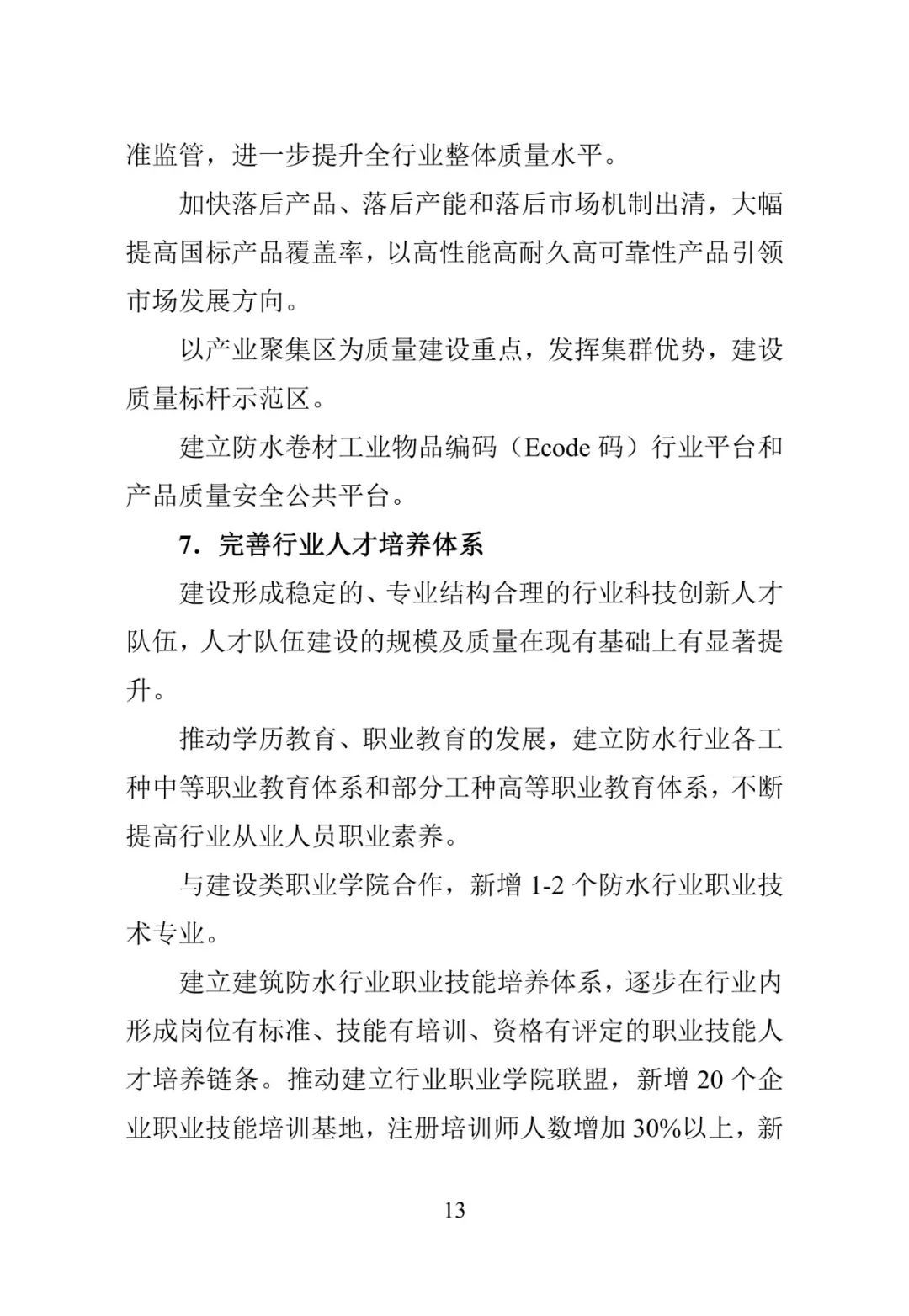 准监管，进一步提升全行业整体质量水平。

加快落后产品、落后产能和落后市场机制出清，大幅提高国标产品覆盖率，以高性能高耐久高可靠性产品引领市场发展方向。

以产业聚集区为质量建设重点，发挥集群优势，建设质量标杆示范区。

建立防水卷材工业物品编码（Ecode 码）行业平台和产品质量安全公共平台。

7. 完善行业人才培养体系

建设形成稳定的、专业结构合理的行业科技创新人才队伍，人才队伍建设的规模及质量在现有基础上有显著提升。

推动学历教育、职业教育的发展，建立防水行业各工种中等职业教育体系和部分工种高等职业教育体系，不断提高行业从业人员职业素养。

与建设类职业学院合作，新增 1-2 个防水行业职业技术专业。

建立建筑防水行业职业技能培养体系，逐步在行业内形成岗位有标准、技能有培训、资格有评定的职业技能人才培养链条。推动建立行业职业学院联盟，新增 20 个企业职业技能培训基地，注册培训师人数增加 30%以上，新

13